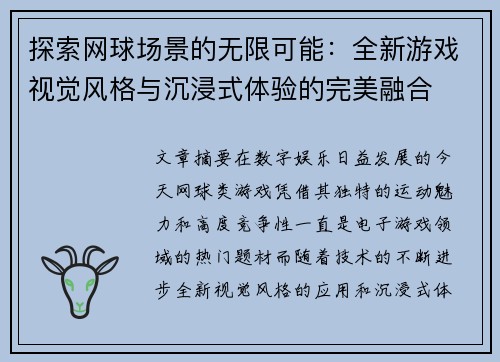 探索网球场景的无限可能：全新游戏视觉风格与沉浸式体验的完美融合

文章摘要在数字娱乐日益发展的今天网球类游戏凭借其独特的运动魅力和高度竞争性一直是电子游戏领域的热门题材而随着技术的不断进步全新视觉风格的应用和沉浸式体